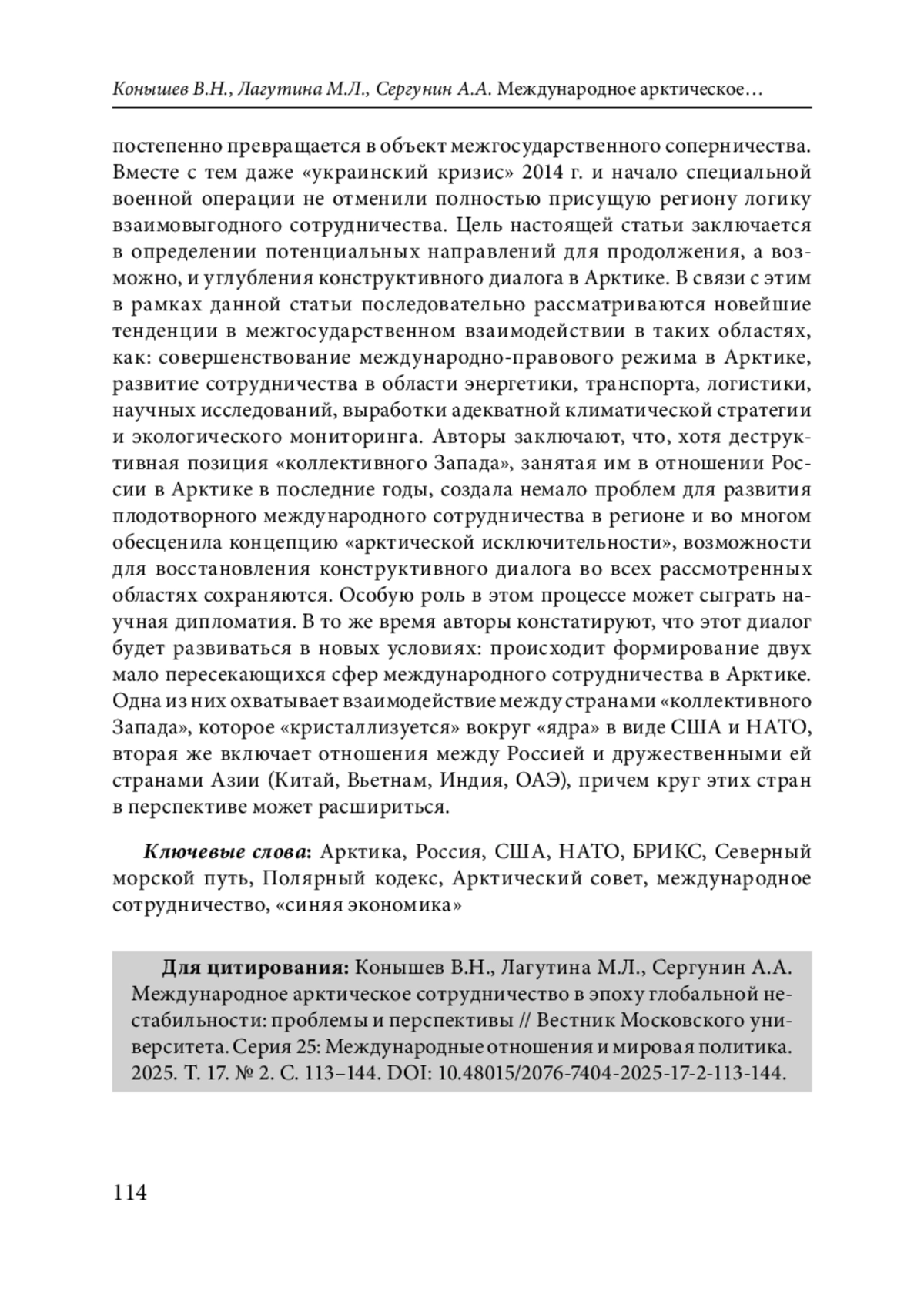 Конышев В.Н., Лагутина М.Л., Сергунин А.А. Международное арктическое…

постепенно превращается в объект межгосударственного соперничества. Вместе с тем даже «украинский кризис» 2014 г. и начало специальной военной операции не отменили полностью присущую региону логику взаимовыгодного сотрудничества. Цель настоящей статьи заключается в определении потенциальных направлений для продолжения, а возможно, и углубления конструктивного диалога в Арктике. В связи с этим в рамках данной статьи последовательно рассматриваются новейшие тенденции в межгосударственном взаимодействии в таких областях, как: совершенствование международно-правового режима в Арктике, развитие сотрудничества в области энергетики, транспорта, логистики, научных исследований, выработки адекватной климатической стратегии и экологического мониторинга. Авторы заключают, что, хотя деструктивная позиция «коллективного Запада», занятая им в отношении России в Арктике в последние годы, создала немало проблем для развития плодотворного международного сотрудничества в регионе и во многом обесценила концепцию «арктической исключительности», возможности для восстановления конструктивного диалога во всех рассмотренных областях сохраняются. Особую роль в этом процессе может сыграть научная дипломатия. В то же время авторы констатируют, что этот диалог будет развиваться в новых условиях: происходит формирование двух мало пересекающихся сфер международного сотрудничества в Арктике. Одна из них охватывает взаимодействие между странами «коллективного Запада», которое «кристаллизуется» вокруг «ядра» в виде США и НАТО, вторая же включает отношения между Россией и дружественными ей странами Азии (Китай, Вьетнам, Индия, ОАЭ), причем круг этих стран в перспективе может расшириться.

Ключевые слова: Арктика, Россия, США, НАТО, БРИКС, Северный морской путь, Полярный кодекс, Арктический совет, международное сотрудничество, «синяя экономика»

Для цитирования: Конышев В.Н., Лагутина М.Л., Сергунин А.А. Международное арктическое сотрудничество в эпоху глобальной нестабильности: проблемы и перспективы // Вестник Московского университета. Серия 25: Международные отношения и мировая политика. 2025. Т. 17. № 2. С. 113–144. DOI: 10.48015/2076-7404-2025-17-2-113-144.

114